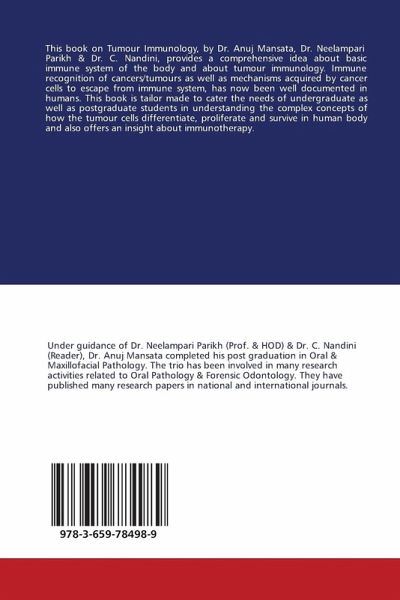 This book on Tumour Immunology, by Dr. Anuj Mansata, Dr. Neelampari Parikh & Dr. C. Nandini, provides a comprehensive idea about basic immune system of the body and about tumour immunology. Immune recognition of cancers/tumours as well as mechanisms acquired by cancer cells to escape from immune system, has now been well documented in humans. This book is tailor made to cater the needs of undergraduate as well as postgraduate students in understanding the complex concepts of how the tumour cells differentiate, proliferate and survive in human body and also offers an insight about immunotherapy.

Under guidance of Dr. Neelampari Parikh (Prof. & HOD) & Dr. C. Nandini (Reader), Dr. Anuj Mansata completed his post graduation in Oral & Maxillofacial Pathology. The trio has been involved in many research activities related to Oral Pathology & Forensic Odontology. They have published many research papers in national and international journals.

978-3-659-78498-9